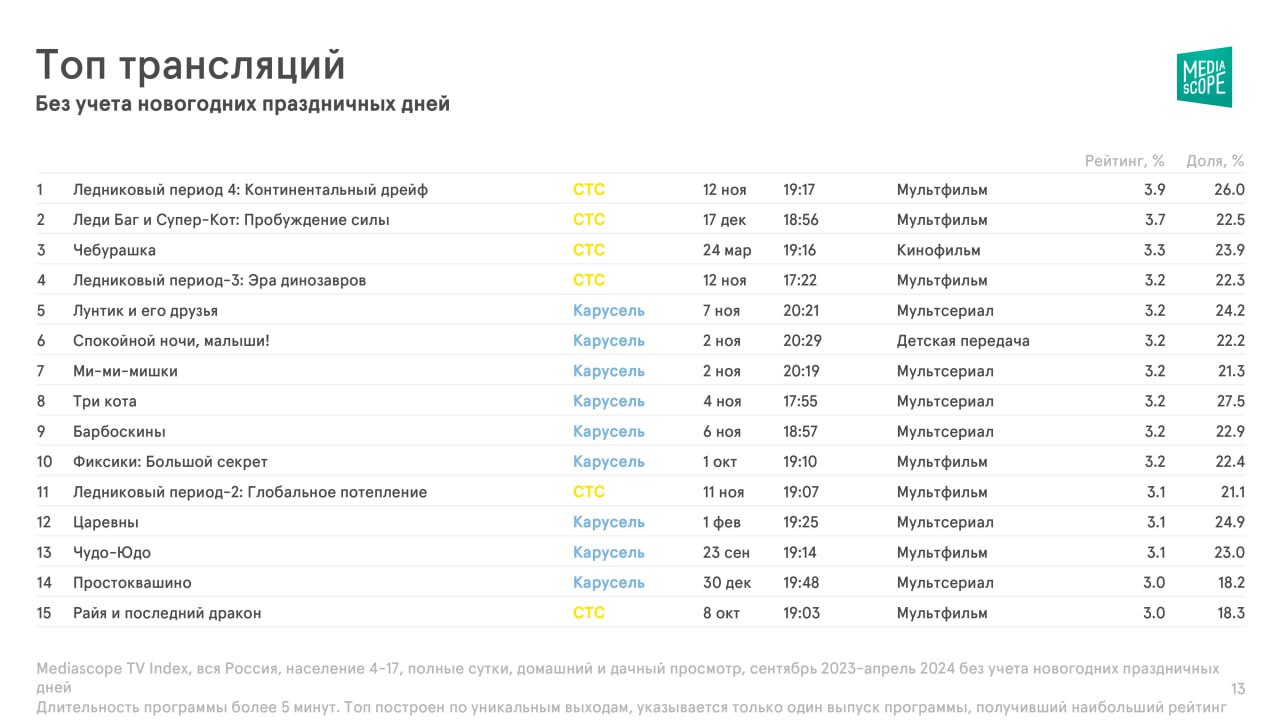 Топ трансляций
Без учета новогодних праздничных дней

MEDIA SCOPE

| | | | | | | Рейтинг, % | Доля, % |
|---|---|---|---|---|---|---|---|
| 1 | Ледниковый период 4: Континентальный дрейф | СТС | 12 ноя | 19:17 | Мультфильм | 3.9 | 26.0 |
| 2 | Леди Баг и Супер-Кот: Пробуждение силы | СТС | 17 дек | 18:56 | Мультфильм | 3.7 | 22.5 |
| 3 | Чебурашка | СТС | 24 мар | 19:16 | Кинофильм | 3.3 | 23.9 |
| 4 | Ледниковый период-3: Эра динозавров | СТС | 12 ноя | 17:22 | Мультфильм | 3.2 | 22.3 |
| 5 | Лунтик и его друзья | Карусель | 7 ноя | 20:21 | Мультсериал | 3.2 | 24.2 |
| 6 | Спокойной ночи, малыши! | Карусель | 2 ноя | 20:29 | Детская передача | 3.2 | 22.2 |
| 7 | Ми-ми-мишки | Карусель | 2 ноя | 20:19 | Мультсериал | 3.2 | 21.3 |
| 8 | Три кота | Карусель | 4 ноя | 17:55 | Мультсериал | 3.2 | 27.5 |
| 9 | Барбоскины | Карусель | 6 ноя | 18:57 | Мультсериал | 3.2 | 22.9 |
| 10 | Фиксики: Большой секрет | Карусель | 1 окт | 19:10 | Мультфильм | 3.2 | 22.4 |
| 11 | Ледниковый период-2: Глобальное потепление | СТС | 11 ноя | 19:07 | Мультфильм | 3.1 | 21.1 |
| 12 | Царевны | Карусель | 1 фев | 19:25 | Мультсериал | 3.1 | 24.9 |
| 13 | Чудо-Юдо | Карусель | 23 сен | 19:14 | Мультфильм | 3.1 | 23.0 |
| 14 | Простоквашино | Карусель | 30 дек | 19:48 | Мультсериал | 3.0 | 18.2 |
| 15 | Райя и последний дракон | СТС | 8 окт | 19:03 | Мультфильм | 3.0 | 18.3 |

Mediascope TV Index, вся Россия, население 4-17, полные сутки, домашний и дачный просмотр, сентябрь 2023-апрель 2024 без учета новогодних праздничных дней
Длительность программы более 5 минут. Топ построен по уникальным выходам, указывается только один выпуск программы, получивший наибольший рейтинг

13